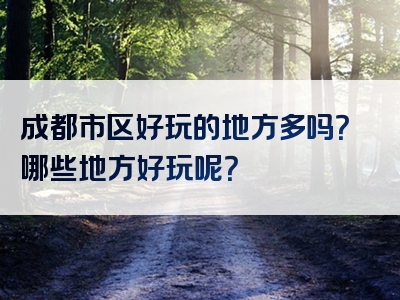 成都市区好玩的地方多吗？
哪些地方好玩呢？